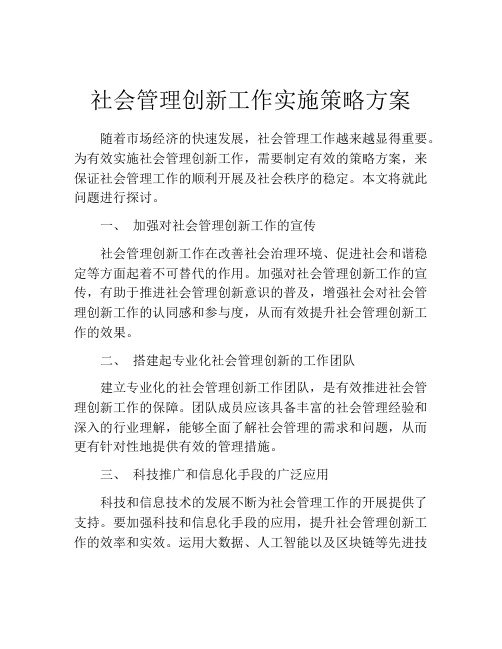 社会管理创新工作实施策略方案

随着市场经济的快速发展，社会管理工作越来越显得重要。为有效实施社会管理创新工作，需要制定有效的策略方案，来保证社会管理工作的顺利开展及社会秩序的稳定。本文将就此问题进行探讨。

一、 加强对社会管理创新工作的宣传

社会管理创新工作在改善社会治理环境、促进社会和谐稳定等方面起着不可替代的作用。加强对社会管理创新工作的宣传，有助于推进社会管理创新意识的普及，增强社会对社会管理创新工作的认同感和参与度，从而有效提升社会管理创新工作的效果。

二、 搭建起专业化社会管理创新的工作团队

建立专业化的社会管理创新工作团队，是有效推进社会管理创新工作的保障。团队成员应该具备丰富的社会管理经验和深入的行业理解，能够全面了解社会管理的需求和问题，从而更有针对性地提供有效的管理措施。

三、 科技推广和信息化手段的广泛应用

科技和信息技术的发展不断为社会管理工作的开展提供了支持。要加强科技和信息化手段的应用，提升社会管理创新工作的效率和实效。运用大数据、人工智能以及区块链等先进技